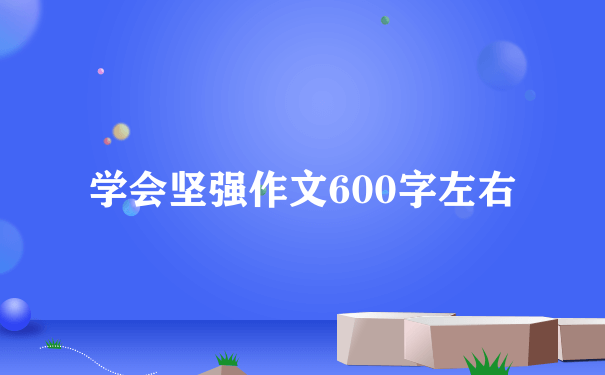 学会坚强作文600字左右